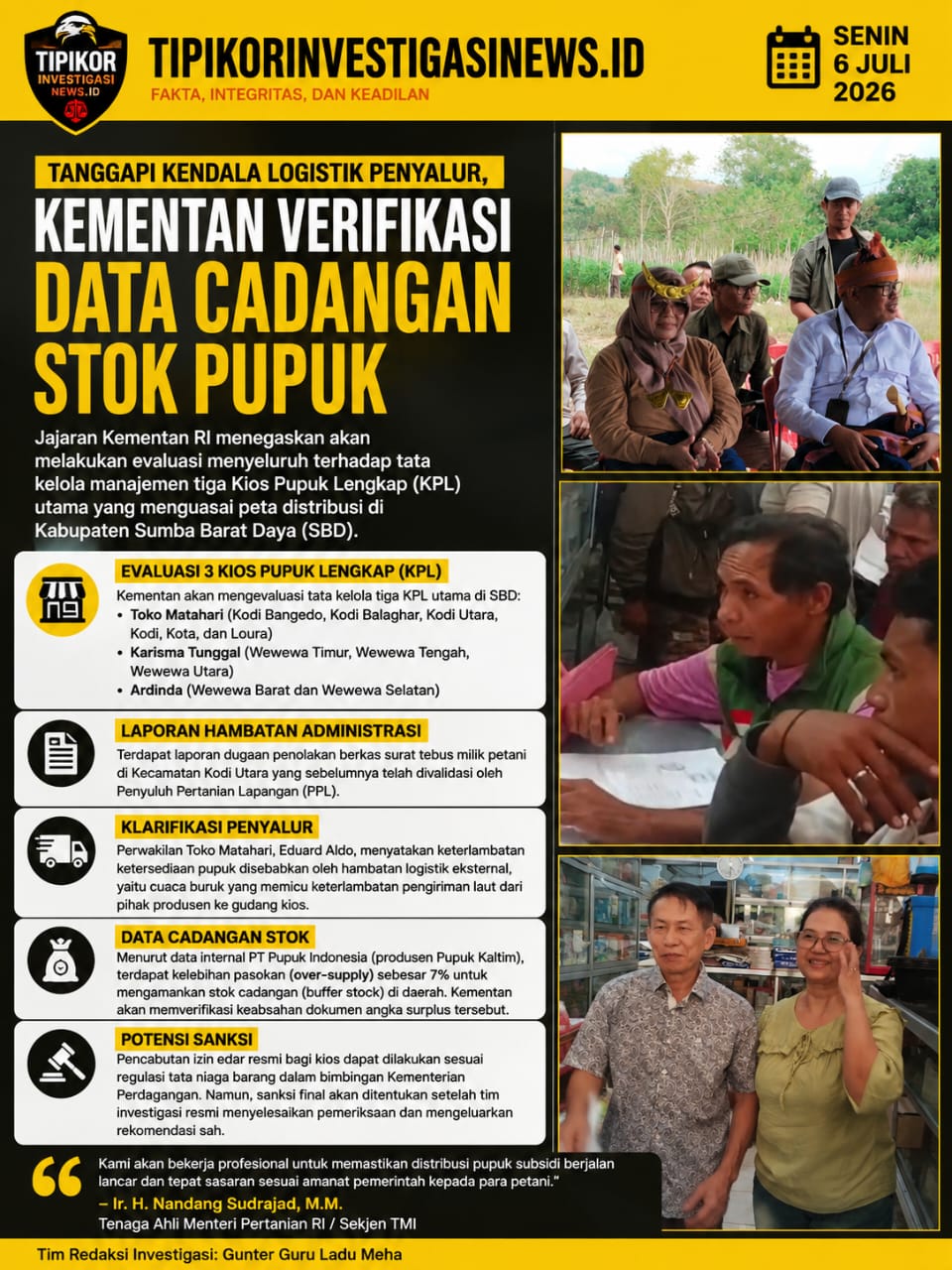 TIPIKOR INVESTIGASI NEWS.ID

TIPIKORINVESTIGASINEWS.ID
FAKTA, INTEGRITAS, DAN KEADILAN

SENIN
6 JULI
2026

TANGGAPI KENDALA LOGISTIK PENYALUR,
KEMENTAN VERIFIKASI
DATA CADANGAN
STOK PUPUK

Jajaran Kementan RI menegaskan akan melakukan evaluasi menyeluruh terhadap tata kelola manajemen tiga Kios Pupuk Lengkap (KPL) utama yang menguasai peta distribusi di Kabupaten Sumba Barat Daya (SBD).

EVALUASI 3 KIOS PUPUK LENGKAP (KPL)
Kementan akan mengevaluasi tata kelola tiga KPL utama di SBD:
• Toko Matahari (Kodi Bangedo, Kodi Balaghar, Kodi Utara, Kodi, Kota, dan Loura)
• Karisma Tunggal (Wewewa Timur, Wewewa Tengah, Wewewa Utara)
• Ardinda (Wewewa Barat dan Wewewa Selatan)

LAPORAN HAMBATAN ADMINISTRASI
Terdapat laporan dugaan penolakan berkas surat tebus milik petani di Kecamatan Kodi Utara yang sebelumnya telah divalidasi oleh Penyuluh Pertanian Lapangan (PPL).

KLARIFIKASI PENYALUR
Perwakilan Toko Matahari, Eduard Aldo, menyatakan keterlambatan ketersediaan pupuk disebabkan oleh hambatan logistik eksternal, yaitu cuaca buruk yang memicu keterlambatan pengiriman laut dari pihak produsen ke gudang kios.

DATA CADANGAN STOK
Menurut data internal PT Pupuk Indonesia (produsen Pupuk Kaltim), terdapat kelebihan pasokan (over-supply) sebesar 7% untuk mengamankan stok cadangan (buffer stock) di daerah. Kementan akan memverifikasi keabsahan dokumen angka surplus tersebut.

POTENSI SANKSI
Pencabutan izin edar resmi bagi kios dapat dilakukan sesuai regulasi tata niaga barang dalam bimbingan Kementerian Perdagangan. Namun, sanksi final akan ditentukan setelah tim investigasi resmi menyelesaikan pemeriksaan dan mengeluarkan rekomendasi sah.

Kami akan bekerja profesional untuk memastikan distribusi pupuk subsidi berjalan lancar dan tepat sasaran sesuai amanat pemerintah kepada para petani."
– Ir. H. Nandang Sudrajad, M.M.
Tenaga Ahli Menteri Pertanian RI / Sekjen TMI

Tim Redaksi Investigasi: Gunter Guru Ladu Meha